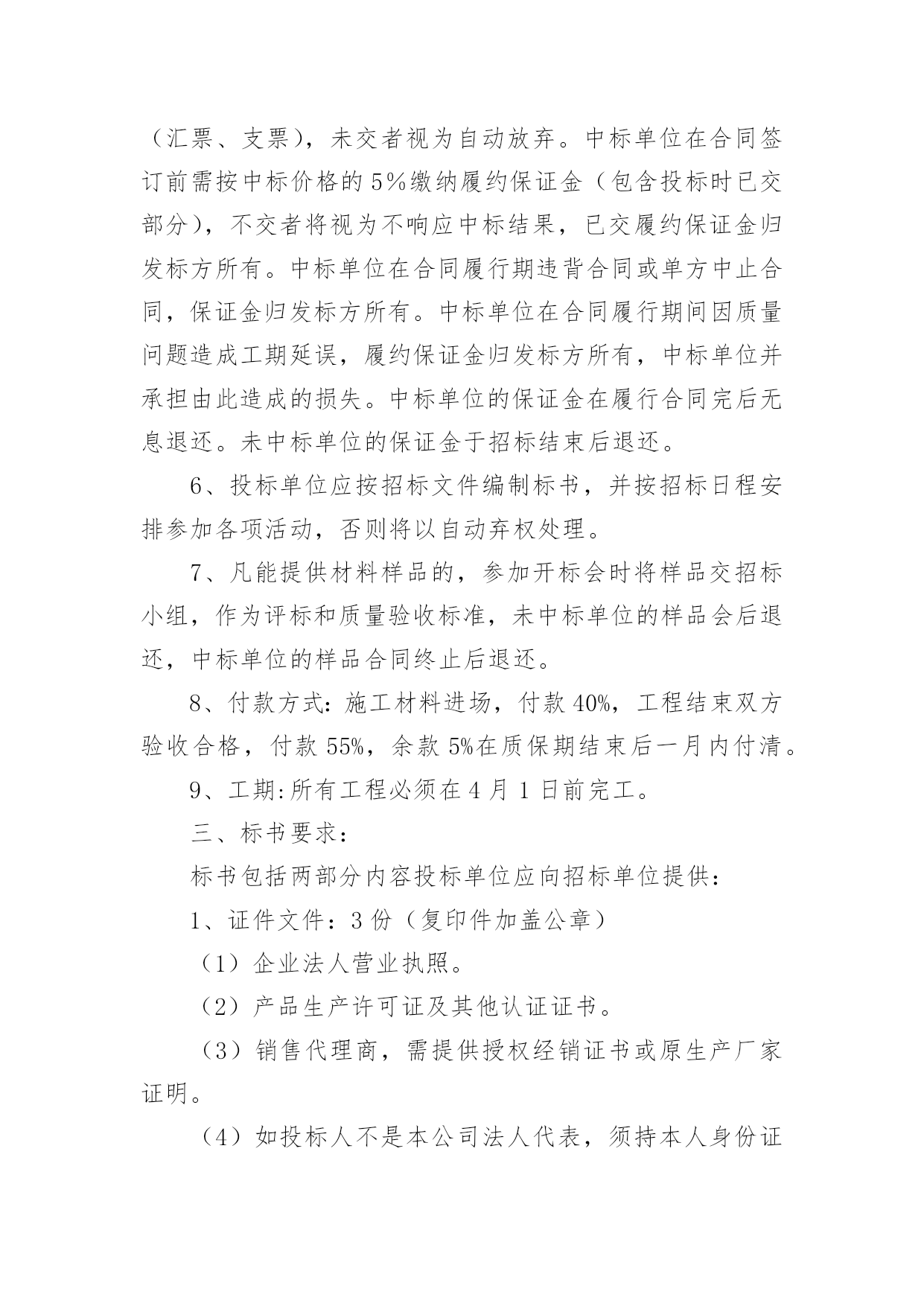 （汇票、支票），未交者视为自动放弃。中标单位在合同签订前需按中标价格的5%缴纳履约保证金（包含投标时已交部分），不交者将视为不响应中标结果，已交履约保证金归发标方所有。中标单位在合同履行期违背合同或单方中止合同，保证金归发标方所有。中标单位在合同履行期间因质量问题造成工期延误，履约保证金归发标方所有，中标单位并承担由此造成的损失。中标单位的保证金在履行合同完后无息退还。未中标单位的保证金于招标结束后退还。

6、投标单位应按招标文件编制标书，并按招标日程安排参加各项活动，否则将以自动弃权处理。

7、凡能提供材料样品的，参加开标会时将样品交招标小组，作为评标和质量验收标准，未中标单位的样品会后退还，中标单位的样品合同终止后退还。

8、付款方式：施工材料进场，付款40%，工程结束双方验收合格，付款55%，余款5%在质保期结束后一月内付清。

9、工期：所有工程必须在4月1日前完工。

三、标书要求：

标书包括两部分内容投标单位应向招标单位提供：

1、证件文件：3份（复印件加盖公章）

（1）企业法人营业执照。

（2）产品生产许可证及其他认证证书。

（3）销售代理商，需提供授权经销证书或原生产厂家证明。

（4）如投标人不是本公司法人代表，须持本人身份证